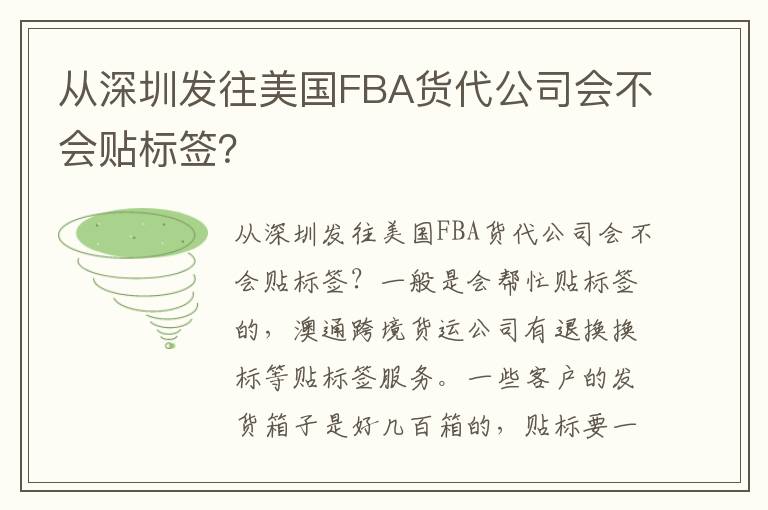 从深圳发往美国FBA货代公司会不会贴标签?

从深圳发往美国FBA货代公司会不会贴标签？一般是会帮忙贴标签的，澳通跨境货运公司有退换换标等贴标签服务。一些客户的发货箱子是好几百箱的，贴标要一